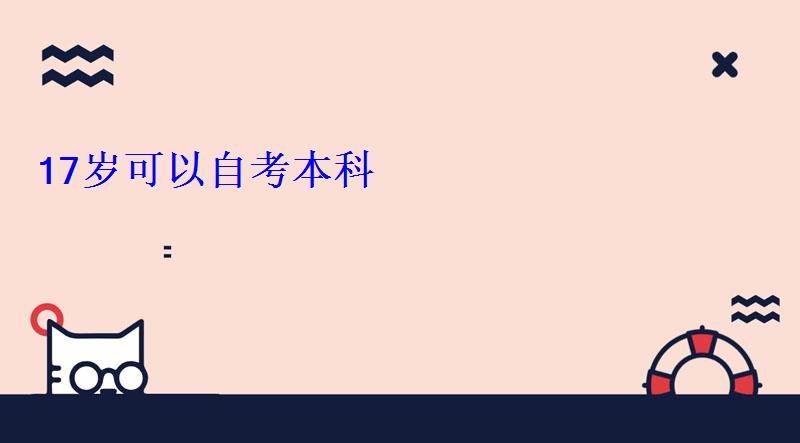 17岁可以自考本科